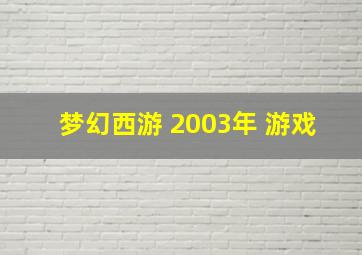 梦幻西游 2003年 游戏